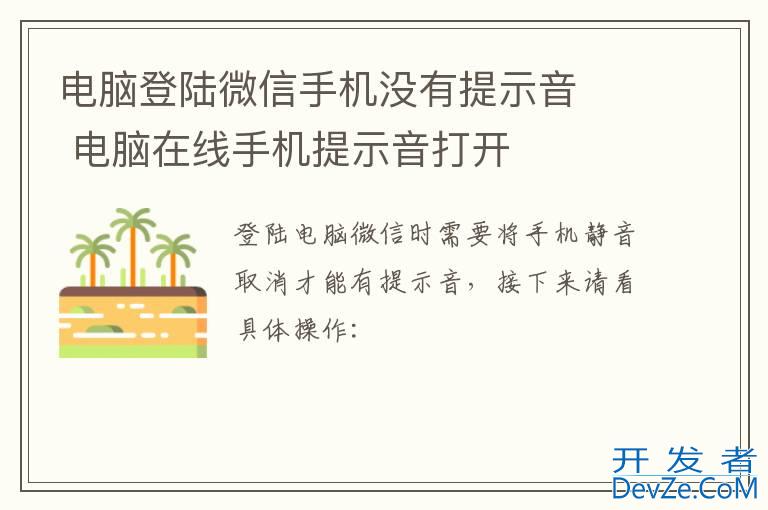 电脑登陆微信手机没有提示音
电脑在线手机提示音打开

登陆电脑微信时需要将手机静音取消才能有提示音，接下来请看具体操作：

开发者
DevZe.CoM